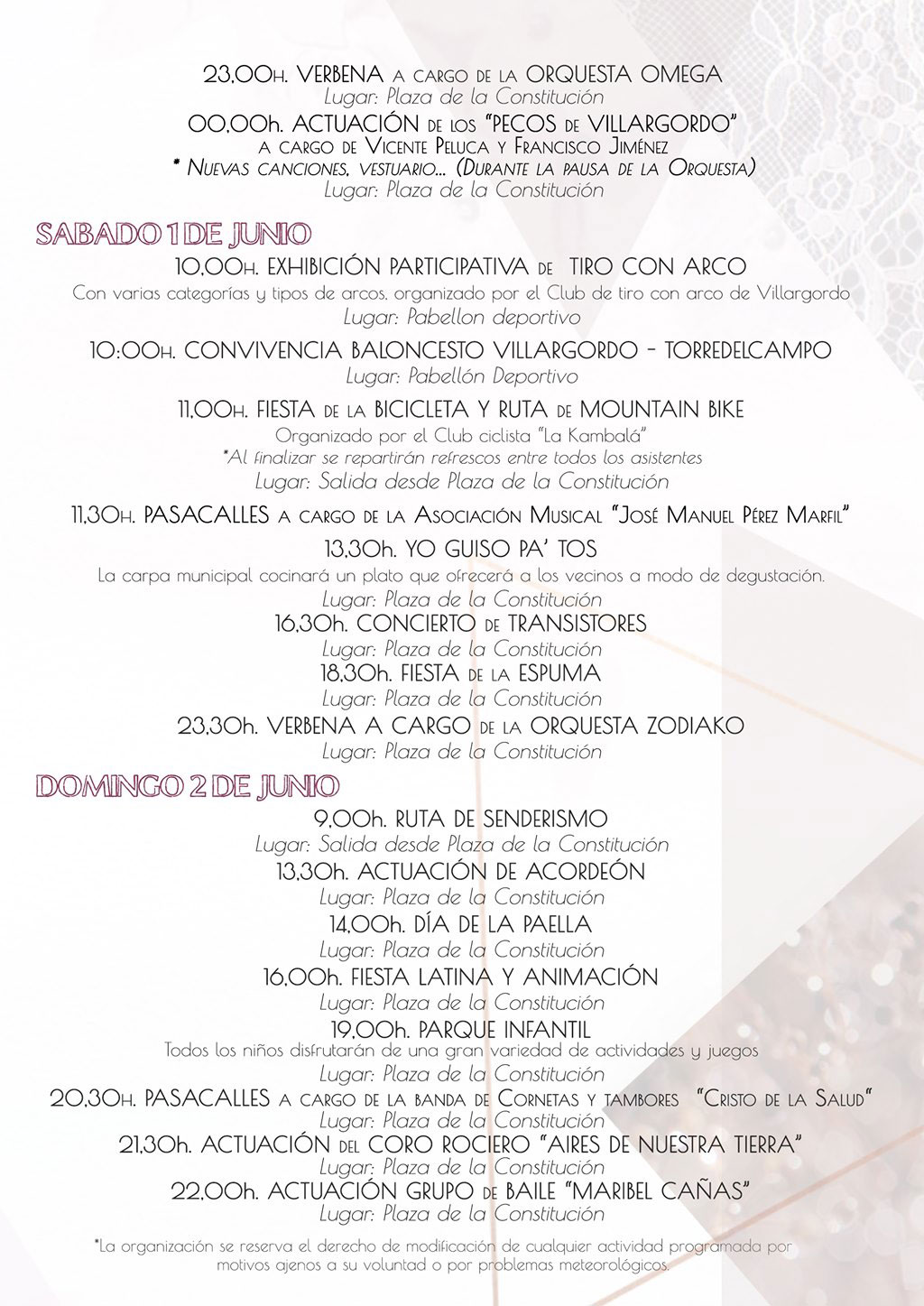 23,00h. VERBENA a cargo de la ORQUESTA OMEGA
Lugar: Plaza de la Constitución

00,00h. ACTUACIÓN de los "PECOS de VILLARGORDO"
a cargo de Vicente Peluca y Francisco Jiménez
* Nuevas canciones, vestuario... (Durante la pausa de la Orquesta)
Lugar: Plaza de la Constitución

SABADO 1 DE JUNIO

10,00h. EXHIBICIÓN PARTICIPATIVA de TIRO CON ARCO
Con varias categorías y tipos de arcos, organizado por el Club de tiro con arco de Villargordo
Lugar: Pabellon deportivo

10:00h. CONVIVENCIA BALONCESTO VILLARGORDO - TORREDELCAMPO
Lugar: Pabellón Deportivo

11,00h. FIESTA de la BICICLETA Y RUTA de MOUNTAIN BIKE
Organizado por el Club ciclista "La Kambalá"
*Al finalizar se repartirán refrescos entre todos los asistentes
Lugar: Salida desde Plaza de la Constitución

11,30h. PASACALLES a cargo de la Asociación Musical "José Manuel Pérez Marfil"

13,30h. YO GUISO PA' TOS
La carpa municipal cocinará un plato que ofrecerá a los vecinos a modo de degustación.
Lugar: Plaza de la Constitución

16,30h. CONCIERTO de TRANSISTORES
Lugar: Plaza de la Constitución

18,30h. FIESTA de la ESPUMA
Lugar: Plaza de la Constitución

23,30h. VERBENA A CARGO de la ORQUESTA ZODIAKO
Lugar: Plaza de la Constitución

DOMINGO 2 DE JUNIO

9,00h. RUTA DE SENDERISMO
Lugar: Salida desde Plaza de la Constitución

13,30h. ACTUACIÓN DE ACORDEÓN
Lugar: Plaza de la Constitución

14,00h. DÍA DE LA PAELLA
Lugar: Plaza de la Constitución

16,00h. FIESTA LATINA Y ANIMACIÓN
Lugar: Plaza de la Constitución

19,00h. PARQUE INFANTIL
Todos los niños disfrutarán de una gran variedad de actividades y juegos
Lugar: Plaza de la Constitución

20,30h. PASACALLES a cargo de la banda de Cornetas y tambores "Cristo de la Salud"
Lugar: Plaza de la Constitución

21,30h. ACTUACIÓN del CORO ROCIERO "AIRES DE NUESTRA TIERRA"
Lugar: Plaza de la Constitución

22,00h. ACTUACIÓN GRUPO de BAILE "MARIBEL CAÑAS"
Lugar: Plaza de la Constitución

*La organización se reserva el derecho de modificación de cualquier actividad programada por motivos ajenos a su voluntad o por problemas meteorológicos.